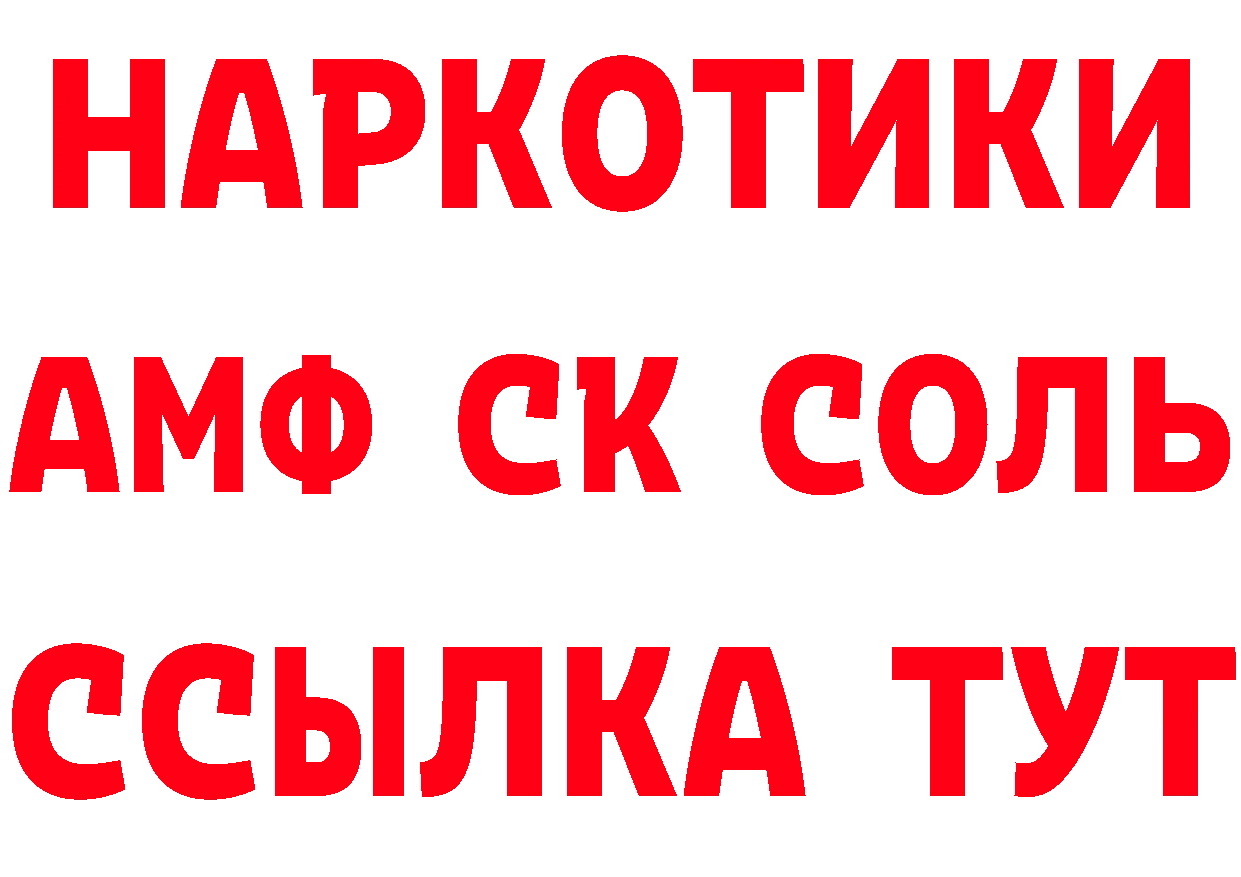 НАРКОТИКИ

АМФ СК СОЛЬ

ССЫЛКА ТУТ